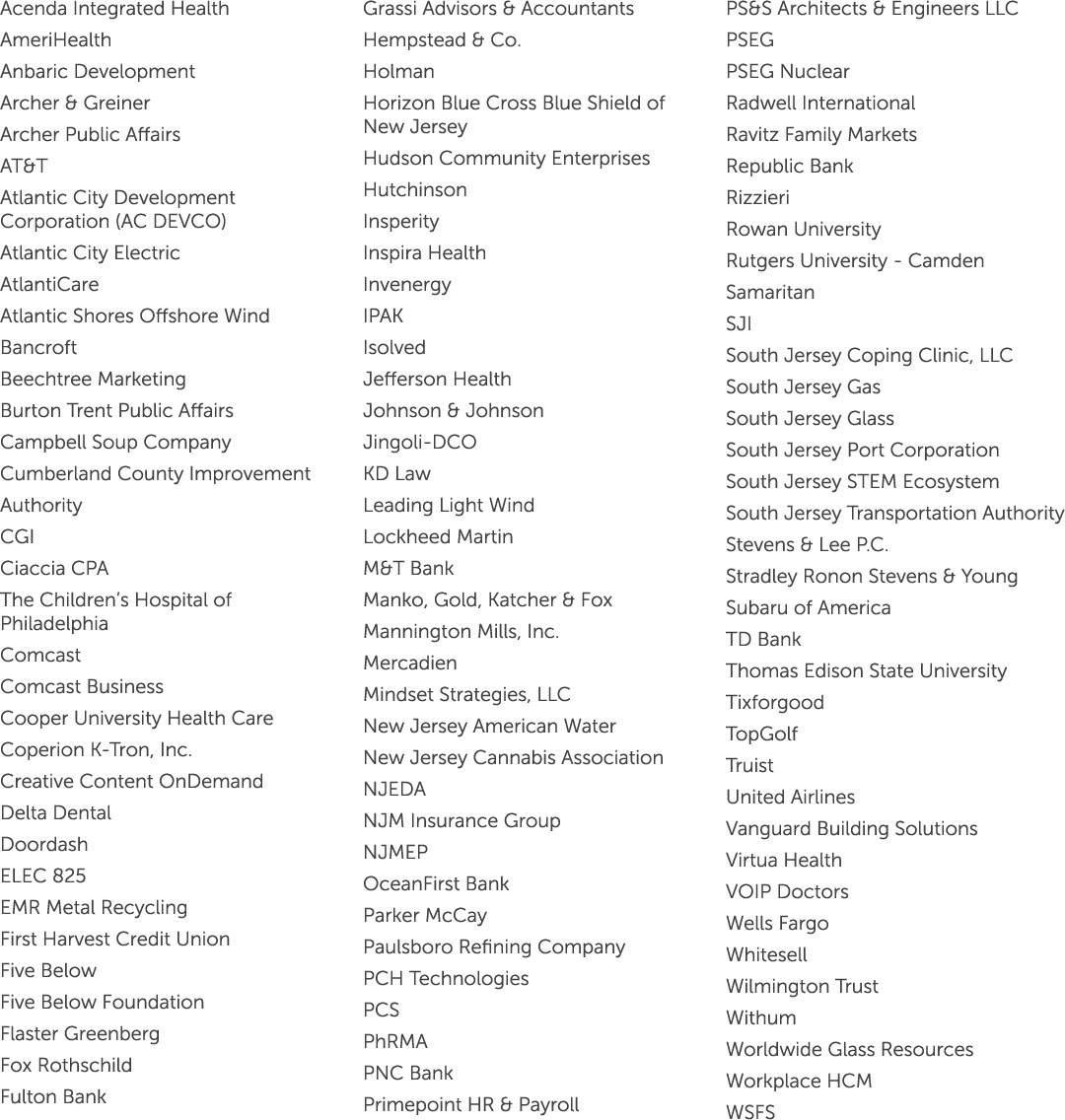 Acenda Integrated Health
AmeriHealth
Anbaric Development
Archer & Greiner
Archer Public Affairs
AT&T
Atlantic City Development Corporation (AC DEVCO)
Atlantic City Electric
AtlantiCare
Atlantic Shores Offshore Wind
Bancroft
Beechtree Marketing
Burton Trent Public Affairs
Campbell Soup Company
Cumberland County Improvement Authority
CGI
Ciaccia CPA
The Children's Hospital of Philadelphia
Comcast
Comcast Business
Cooper University Health Care
Coperion K-Tron, Inc.
Creative Content OnDemand
Delta Dental
Doordash
ELEC 825
EMR Metal Recycling
First Harvest Credit Union
Five Below
Five Below Foundation
Flaster Greenberg
Fox Rothschild
Fulton Bank

Grassi Advisors & Accountants
Hempstead & Co.
Holman
Horizon Blue Cross Blue Shield of New Jersey
Hudson Community Enterprises
Hutchinson
Insperity
Inspira Health
Invenergy
IPAK
Isolved
Jefferson Health
Johnson & Johnson
Jingoli-DCO
KD Law
Leading Light Wind
Lockheed Martin
M&T Bank
Manko, Gold, Katcher & Fox
Mannington Mills, Inc.
Mercadien
Mindset Strategies, LLC
New Jersey American Water
New Jersey Cannabis Association
NJEDA
NJM Insurance Group
NJMEP
OceanFirst Bank
Parker McCay
Paulsboro Refining Company
PCH Technologies
PCS
PhRMA
PNC Bank
Primepoint HR & Payroll

PS&S Architects & Engineers LLC
PSEG
PSEG Nuclear
Radwell International
Ravitz Family Markets
Republic Bank
Rizzieri
Rowan University
Rutgers University - Camden
Samaritan
SJI
South Jersey Coping Clinic, LLC
South Jersey Gas
South Jersey Glass
South Jersey Port Corporation
South Jersey STEM Ecosystem
South Jersey Transportation Authority
Stevens & Lee P.C.
Stradley Ronon Stevens & Young
Subaru of America
TD Bank
Thomas Edison State University
Tixforgood
TopGolf
Truist
United Airlines
Vanguard Building Solutions
Virtua Health
VOIP Doctors
Wells Fargo
Whitesell
Wilmington Trust
Withum
Worldwide Glass Resources
Workplace HCM
WSFS